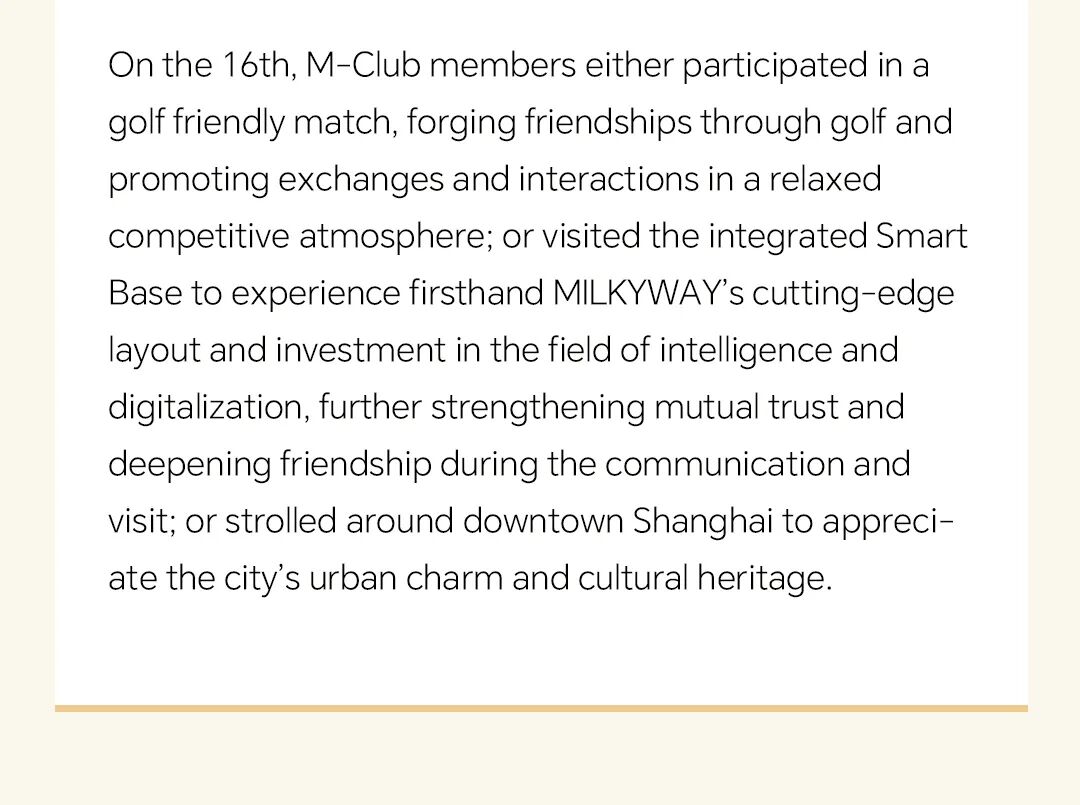 On the 16th, M-Club members either participated in a golf friendly match, forging friendships through golf and promoting exchanges and interactions in a relaxed competitive atmosphere; or visited the integrated Smart Base to experience firsthand MILKYWAY's cutting-edge layout and investment in the field of intelligence and digitalization, further strengthening mutual trust and deepening friendship during the communication and visit; or strolled around downtown Shanghai to appreciate the city's urban charm and cultural heritage.